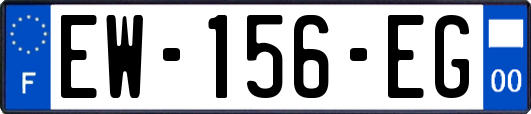 F
EW-156-EG
00